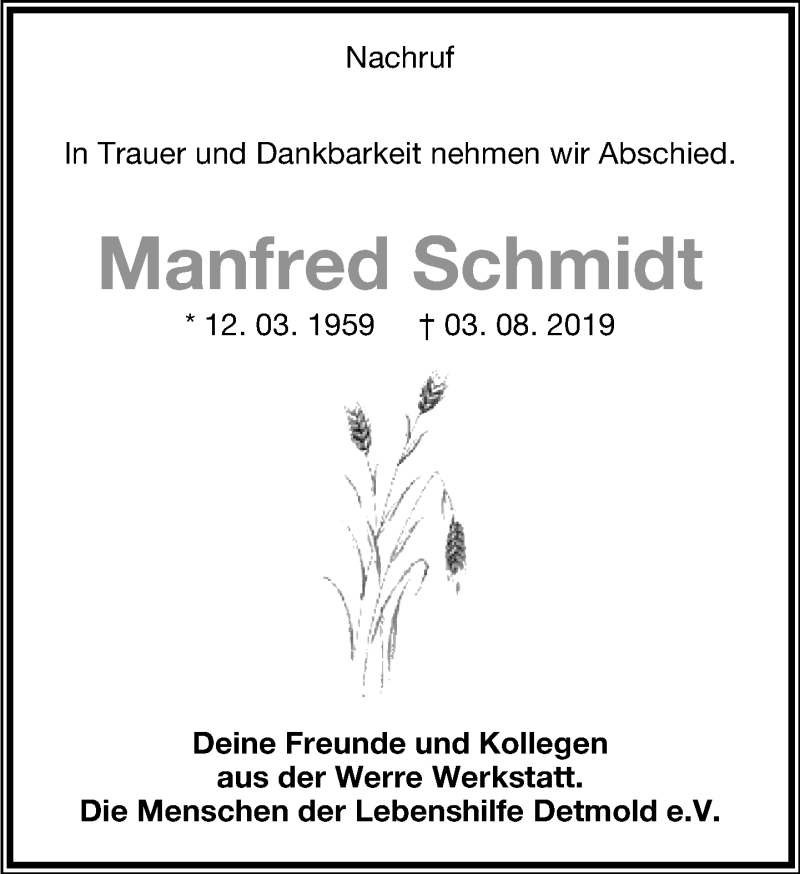 Nachruf

In Trauer und Dankbarkeit nehmen wir Abschied.

Manfred Schmidt

* 12. 03. 1959 † 03. 08. 2019

Deine Freunde und Kollegen
aus der Werre Werkstatt.
Die Menschen der Lebenshilfe Detmold e.V.